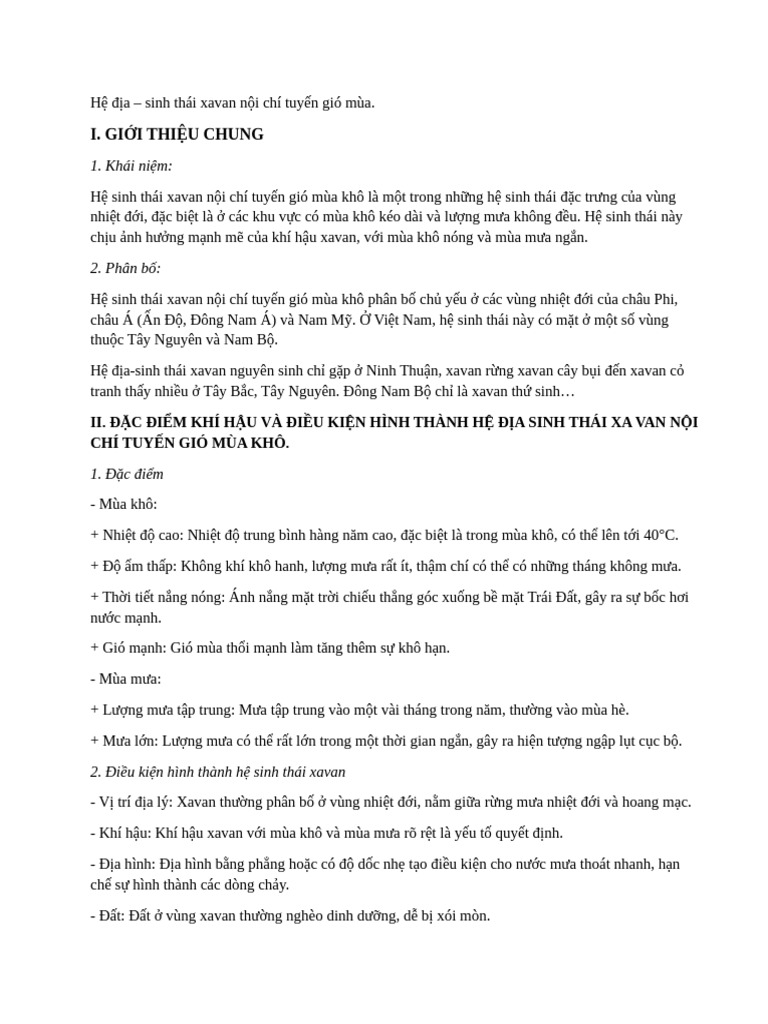 Hệ địa – sinh thái xavan nội chí tuyến gió mùa.

I. GIỚI THIỆU CHUNG

1. Khái niệm:

Hệ sinh thái xavan nội chí tuyến gió mùa khô là một trong những hệ sinh thái đặc trưng của vùng nhiệt đới, đặc biệt là ở các khu vực có mùa khô kéo dài và lượng mưa không đều. Hệ sinh thái này chịu ảnh hưởng mạnh mẽ của khí hậu xavan, với mùa khô nóng và mùa mưa ngắn.

2. Phân bố:

Hệ sinh thái xavan nội chí tuyến gió mùa khô phân bố chủ yếu ở các vùng nhiệt đới của châu Phi, châu Á (Ấn Độ, Đông Nam Á) và Nam Mỹ. Ở Việt Nam, hệ sinh thái này có mặt ở một số vùng thuộc Tây Nguyên và Nam Bộ.

Hệ địa-sinh thái xavan nguyên sinh chỉ gặp ở Ninh Thuận, xavan rừng xavan cây bụi đến xavan cỏ tranh thấy nhiều ở Tây Bắc, Tây Nguyên. Đông Nam Bộ chỉ là xavan thứ sinh…

II. ĐẶC ĐIỂM KHÍ HẬU VÀ ĐIỀU KIỆN HÌNH THÀNH HỆ ĐỊA SINH THÁI XA VAN NỘI CHÍ TUYẾN GIÓ MÙA KHÔ.

1. Đặc điểm

- Mùa khô:

+ Nhiệt độ cao: Nhiệt độ trung bình hàng năm cao, đặc biệt là trong mùa khô, có thể lên tới 40°C.

+ Độ ẩm thấp: Không khí khô hanh, lượng mưa rất ít, thậm chí có thể có những tháng không mưa.

+ Thời tiết nắng nóng: Ánh nắng mặt trời chiếu thẳng góc xuống bề mặt Trái Đất, gây ra sự bốc hơi nước mạnh.

+ Gió mạnh: Gió mùa thổi mạnh làm tăng thêm sự khô hạn.

- Mùa mưa:

+ Lượng mưa tập trung: Mưa tập trung vào một vài tháng trong năm, thường vào mùa hè.

+ Mưa lớn: Lượng mưa có thể rất lớn trong một thời gian ngắn, gây ra hiện tượng ngập lụt cục bộ.

2. Điều kiện hình thành hệ sinh thái xavan

- Vị trí địa lý: Xavan thường phân bố ở vùng nhiệt đới, nằm giữa rừng mưa nhiệt đới và hoang mạc.

- Khí hậu: Khí hậu xavan với mùa khô và mùa mưa rõ rệt là yếu tố quyết định.

- Địa hình: Địa hình bằng phẳng hoặc có độ dốc nhẹ tạo điều kiện cho nước mưa thoát nhanh, hạn chế sự hình thành các dòng chảy.

- Đất: Đất ở vùng xavan thường nghèo dinh dưỡng, dễ bị xói mòn.